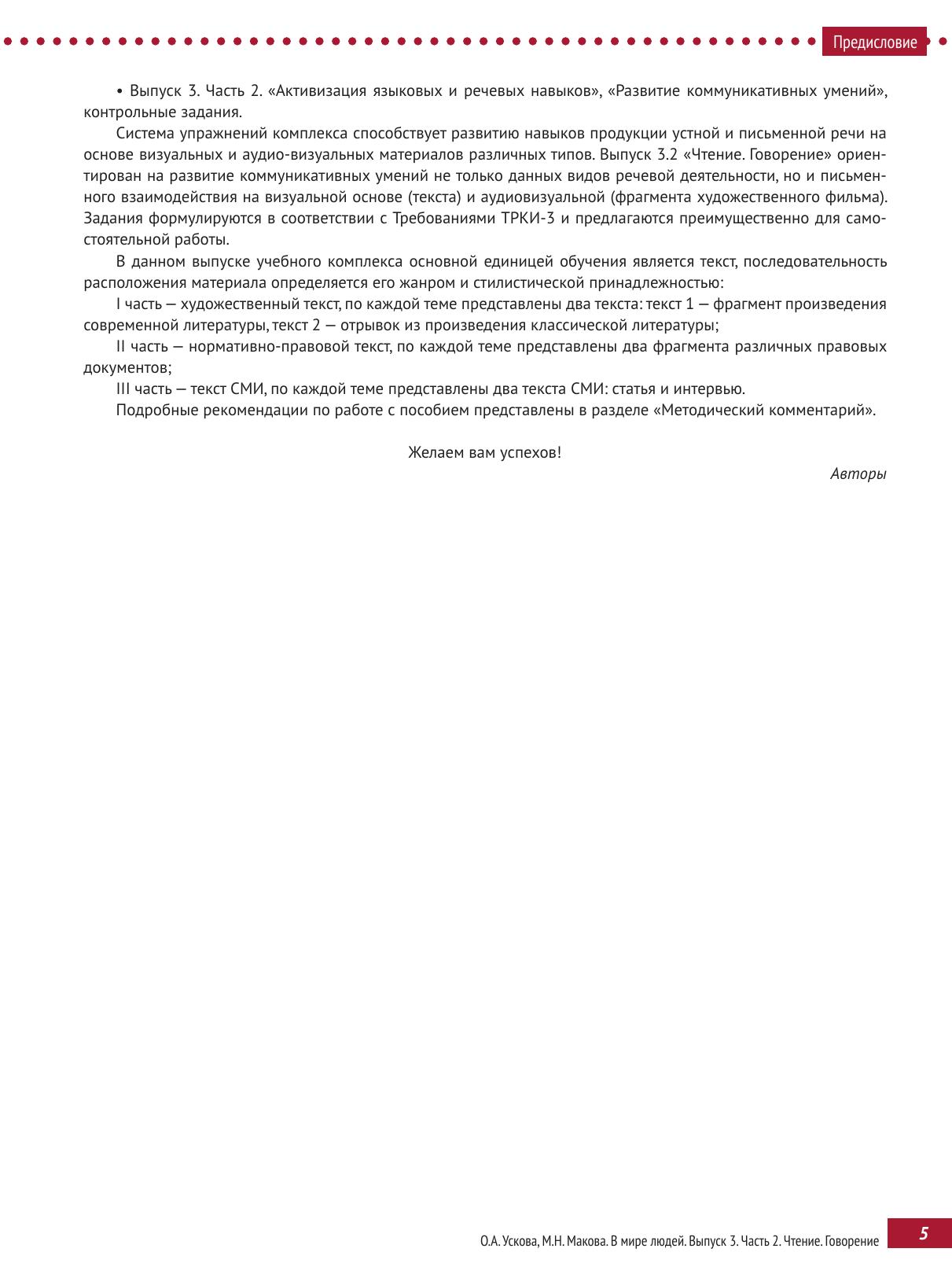 Предисловие

• Выпуск 3. Часть 2. «Активизация языковых и речевых навыков», «Развитие коммуникативных умений», контрольные задания.

Система упражнений комплекса способствует развитию навыков продукции устной и письменной речи на основе визуальных и аудио-визуальных материалов различных типов. Выпуск 3.2 «Чтение. Говорение» ориентирован на развитие коммуникативных умений не только данных видов речевой деятельности, но и письменного взаимодействия на визуальной основе (текста) и аудиовизуальной (фрагмента художественного фильма). Задания формулируются в соответствии с Требованиями ТРКИ-3 и предлагаются преимущественно для самостоятельной работы.

В данном выпуске учебного комплекса основной единицей обучения является текст, последовательность расположения материала определяется его жанром и стилистической принадлежностью:

I часть — художественный текст, по каждой теме представлены два текста: текст 1 — фрагмент произведения современной литературы, текст 2 — отрывок из произведения классической литературы;

II часть — нормативно-правовой текст, по каждой теме представлены два фрагмента различных правовых документов;

III часть — текст СМИ, по каждой теме представлены два текста СМИ: статья и интервью.

Подробные рекомендации по работе с пособием представлены в разделе «Методический комментарий».

Желаем вам успехов!

Авторы

О.А. Ускова, М.Н. Макова. В мире людей. Выпуск 3. Часть 2. Чтение. Говорение

5